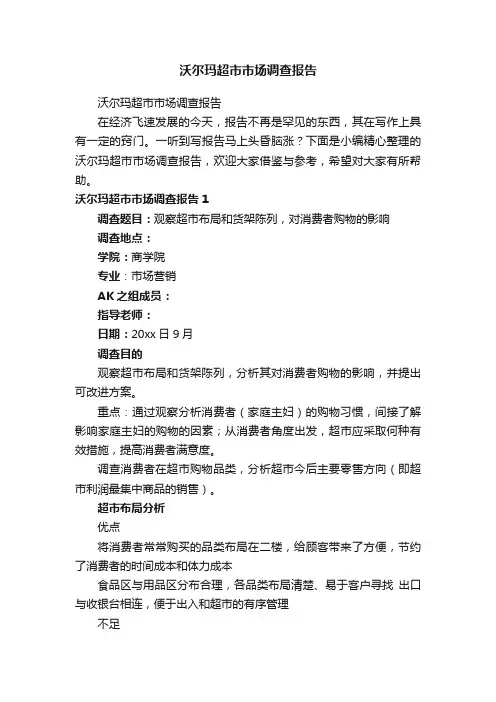 沃尔玛超市市场调查报告

沃尔玛超市市场调查报告

在经济飞速发展的今天，报告不再是罕见的东西，其在写作上具有一定的窍门。一听到写报告马上头昏脑涨？下面是小编精心整理的沃尔玛超市市场调查报告，欢迎大家借鉴与参考，希望对大家有所帮助。

沃尔玛超市市场调查报告 1

调查题目：观察超市布局和货架陈列，对消费者购物的影响

调查地点：

学院：商学院

专业：市场营销

AK 之组成员：

指导老师：

日期：20xx 日 9 月

调查目的

观察超市布局和货架陈列，分析其对消费者购物的影响，并提出可改进方案。

重点：通过观察分析消费者（家庭主妇）的购物习惯，间接了解影响家庭主妇的购物的因素；从消费者角度出发，超市应采取何种有效措施，提高消费者满意度。

调查消费者在超市购物品类，分析超市今后主要零售方向（即超市利润最集中商品的销售）。

超市布局分析

优点

将消费者常常购买的品类布局在二楼，给顾客带来了方便，节约了消费者的时间成本和体力成本

食品区与用品区分布合理，各品类布局清楚、易于客户寻找 出口与收银台相连，便于出入和超市的有序管理

不足